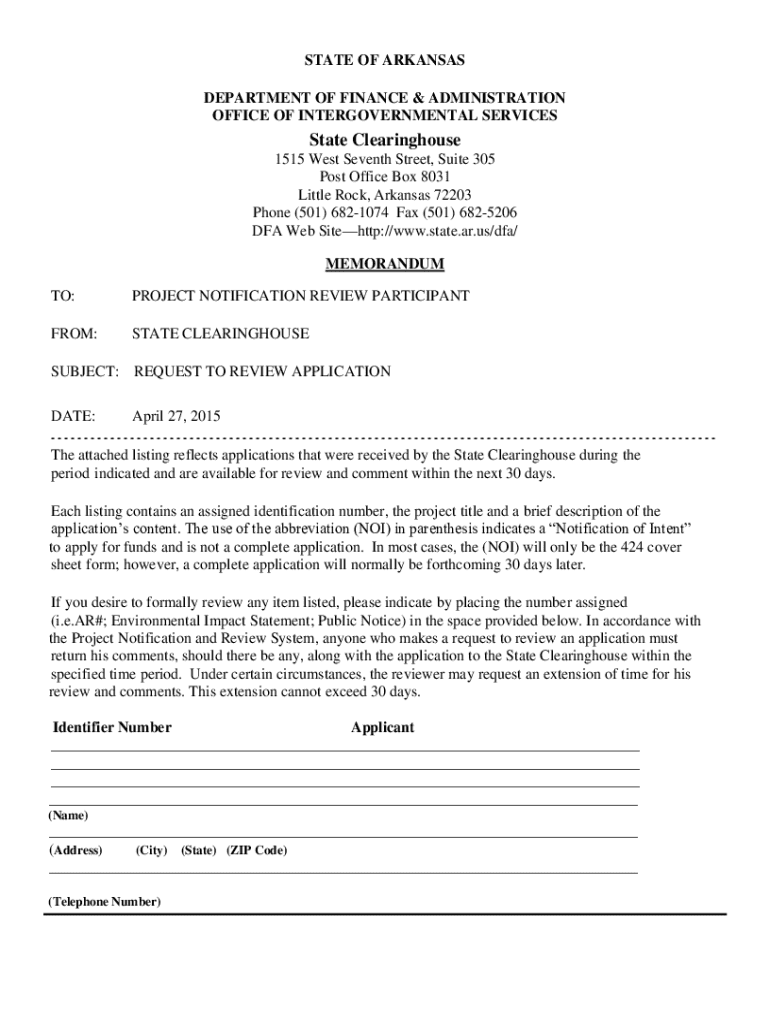 STATE OF ARKANSAS

DEPARTMENT OF FINANCE & ADMINISTRATION
OFFICE OF INTERGOVERNMENTAL SERVICES

State Clearinghouse

1515 West Seventh Street, Suite 305
Post Office Box 8031
Little Rock, Arkansas 72203
Phone (501) 682-1074 Fax (501) 682-5206
DFA Web Site—http://www.state.ar.us/dfa/

MEMORANDUM

TO: PROJECT NOTIFICATION REVIEW PARTICIPANT

FROM: STATE CLEARINGHOUSE

SUBJECT: REQUEST TO REVIEW APPLICATION

DATE: April 27, 2015

The attached listing reflects applications that were received by the State Clearinghouse during the period indicated and are available for review and comment within the next 30 days.

Each listing contains an assigned identification number, the project title and a brief description of the application's content. The use of the abbreviation (NOI) in parenthesis indicates a "Notification of Intent" to apply for funds and is not a complete application. In most cases, the (NOI) will only be the 424 cover sheet form; however, a complete application will normally be forthcoming 30 days later.

If you desire to formally review any item listed, please indicate by placing the number assigned (i.e.AR#; Environmental Impact Statement; Public Notice) in the space provided below. In accordance with the Project Notification and Review System, anyone who makes a request to review an application must return his comments, should there be any, along with the application to the State Clearinghouse within the specified time period. Under certain circumstances, the reviewer may request an extension of time for his review and comments. This extension cannot exceed 30 days.

Identifier Number Applicant

(Name)

(Address) (City) (State) (ZIP Code)

(Telephone Number)